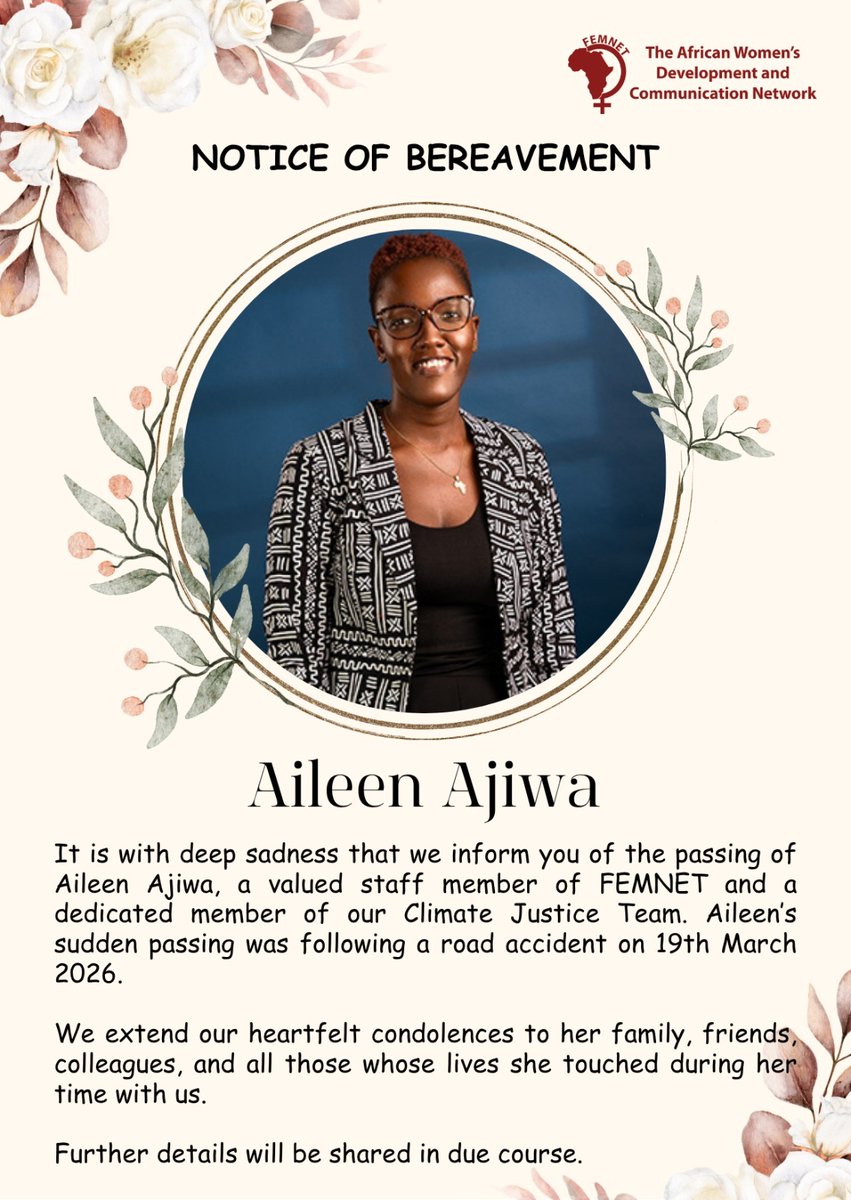 FEMNET
The African Women's Development and Communication Network

NOTICE OF BEREAVEMENT

Aileen Ajiwa

It is with deep sadness that we inform you of the passing of Aileen Ajiwa, a valued staff member of FEMNET and a dedicated member of our Climate Justice Team. Aileen's sudden passing was following a road accident on 19th March 2026.

We extend our heartfelt condolences to her family, friends, colleagues, and all those whose lives she touched during her time with us.

Further details will be shared in due course.